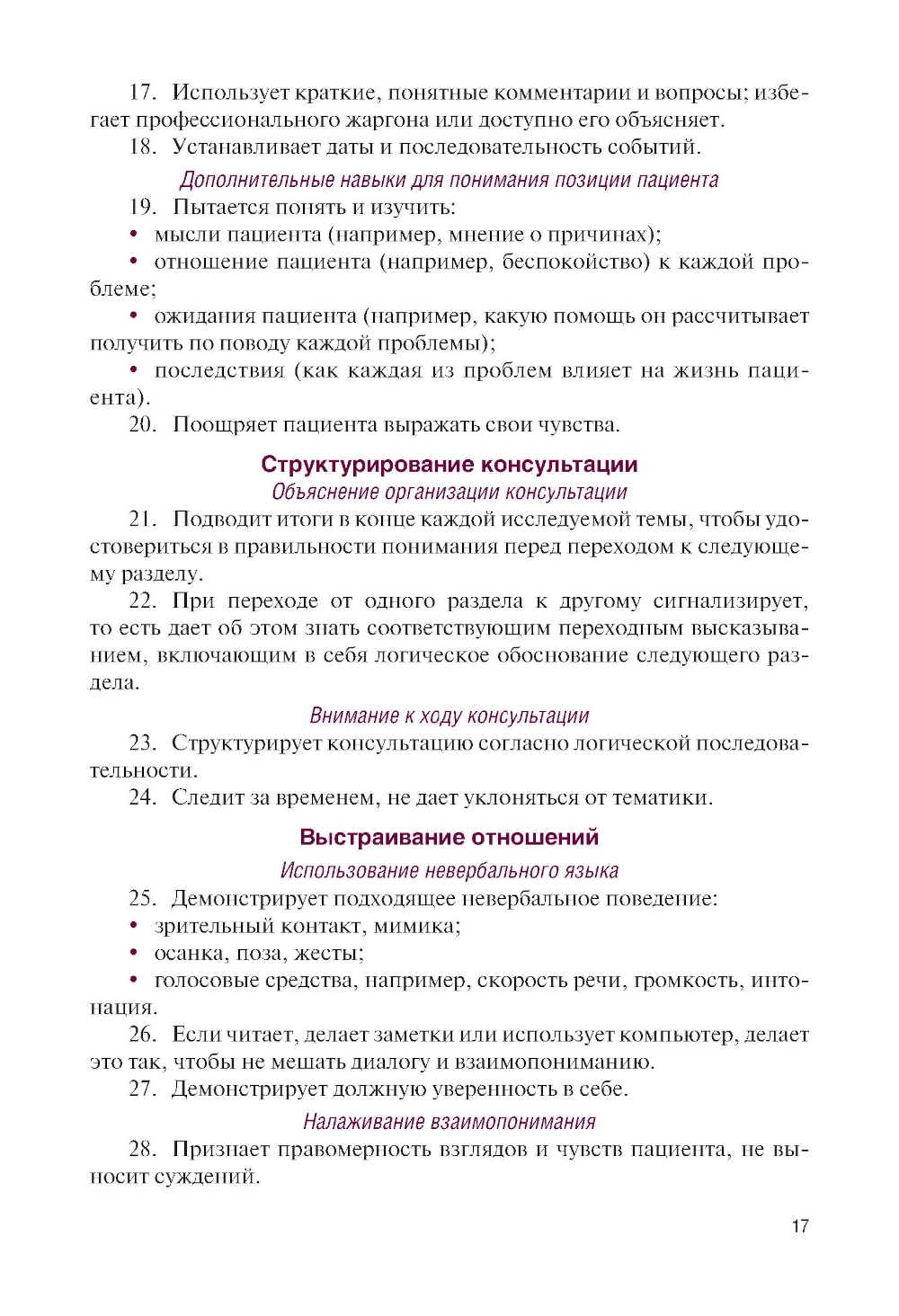 17. Использует краткие, понятные комментарии и вопросы; избегает профессионального жаргона или доступно его объясняет.

18. Устанавливает даты и последовательность событий.

Дополнительные навыки для понимания позиции пациента

19. Пытается понять и изучить:

• мысли пациента (например, мнение о причинах);

• отношение пациента (например, беспокойство) к каждой проблеме;

• ожидания пациента (например, какую помощь он рассчитывает получить по поводу каждой проблемы);

• последствия (как каждая из проблем влияет на жизнь пациента).

20. Поощряет пациента выражать свои чувства.

Структурирование консультации

Объяснение организации консультации

21. Подводит итоги в конце каждой исследуемой темы, чтобы удостовериться в правильности понимания перед переходом к следующему разделу.

22. При переходе от одного раздела к другому сигнализирует, то есть дает об этом знать соответствующим переходным высказыванием, включающим в себя логическое обоснование следующего раздела.

Внимание к ходу консультации

23. Структурирует консультацию согласно логической последовательности.

24. Следит за временем, не дает уклоняться от тематики.

Выстраивание отношений

Использование невербального языка

25. Демонстрирует подходящее невербальное поведение:

• зрительный контакт, мимика;

• осанка, поза, жесты;

• голосовые средства, например, скорость речи, громкость, интонация.

26. Если читает, делает заметки или использует компьютер, делает это так, чтобы не мешать диалогу и взаимопониманию.

27. Демонстрирует должную уверенность в себе.

Налаживание взаимопонимания

28. Признает правомерность взглядов и чувств пациента, не выносит суждений.

17